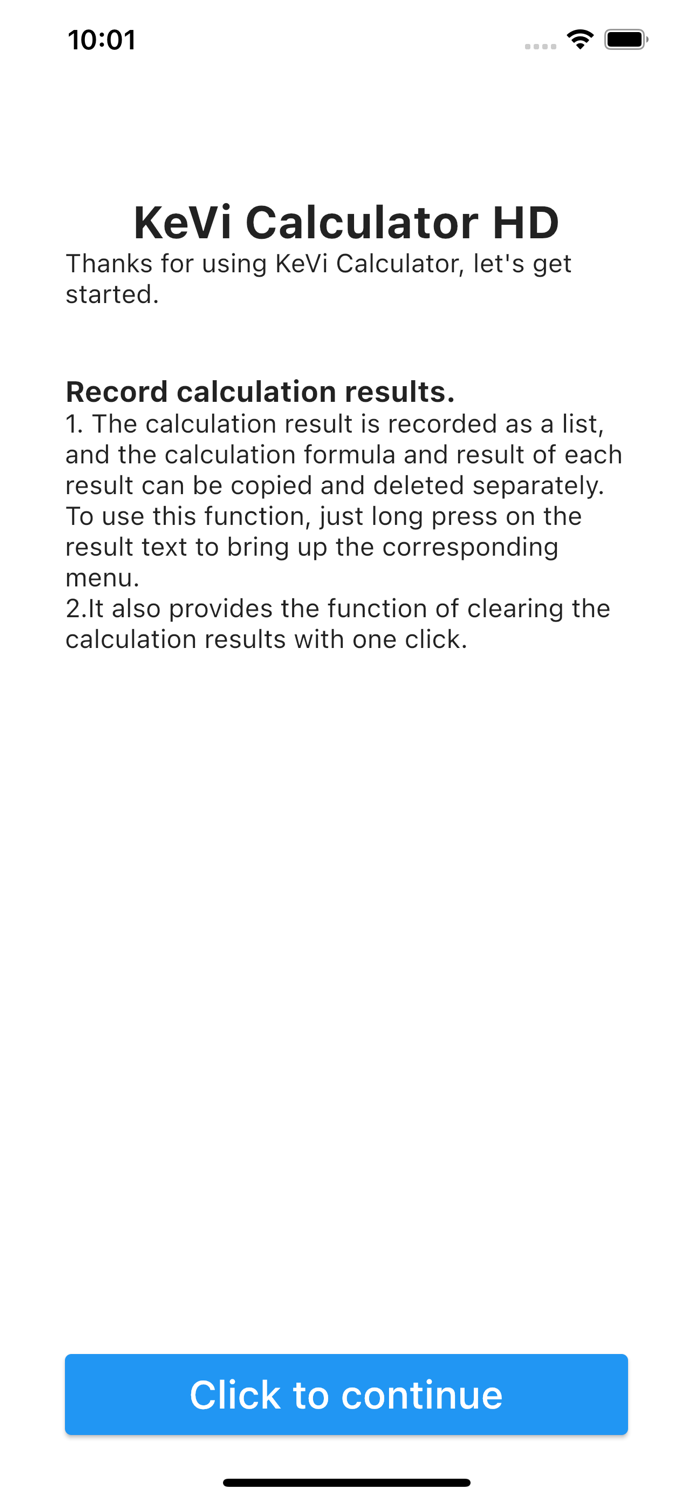 10:01

KeVi Calculator HD
Thanks for using KeVi Calculator, let's get started.

Record calculation results.
1. The calculation result is recorded as a list, and the calculation formula and result of each result can be copied and deleted separately. To use this function, just long press on the result text to bring up the corresponding menu.
2.It also provides the function of clearing the calculation results with one click.

Click to continue